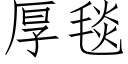 厚毯